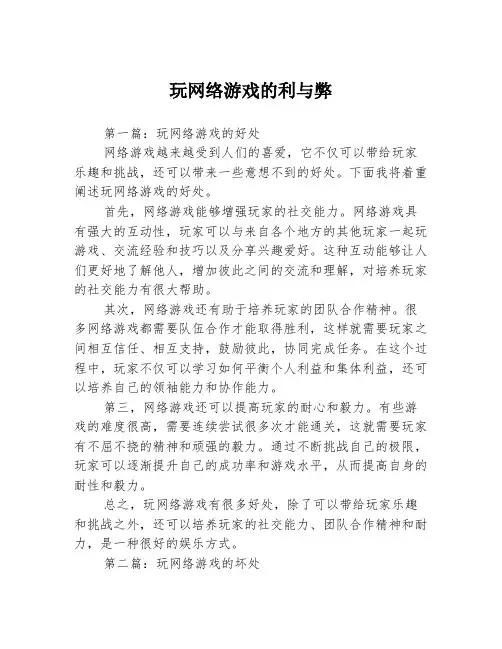 玩网络游戏的利与弊

第一篇：玩网络游戏的好处

网络游戏越来越受到人们的喜爱，它不仅可以带给玩家乐趣和挑战，还可以带来一些意想不到的好处。下面我将着重阐述玩网络游戏的好处。

首先，网络游戏能够增强玩家的社交能力。网络游戏具有强大的互动性，玩家可以与来自各个地方的其他玩家一起玩游戏、交流经验和技巧以及分享兴趣爱好。这种互动能够让人们更好地了解他人，增加彼此之间的交流和理解，对培养玩家的社交能力有很大帮助。

其次，网络游戏还有助于培养玩家的团队合作精神。很多网络游戏都需要队伍合作才能取得胜利，这样就需要玩家之间相互信任、相互支持，鼓励彼此，协同完成任务。在这个过程中，玩家不仅可以学习如何平衡个人利益和集体利益，还可以培养自己的领袖能力和协作能力。

第三，网络游戏还可以提高玩家的耐心和毅力。有些游戏的难度很高，需要连续尝试很多次才能通关，这就需要玩家有不屈不挠的精神和顽强的毅力。通过不断挑战自己的极限，玩家可以逐渐提升自己的成功率和游戏水平，从而提高自身的耐性和毅力。

总之，玩网络游戏有很多好处，除了可以带给玩家乐趣和挑战之外，还可以培养玩家的社交能力、团队合作精神和耐力，是一种很好的娱乐方式。

第二篇：玩网络游戏的坏处